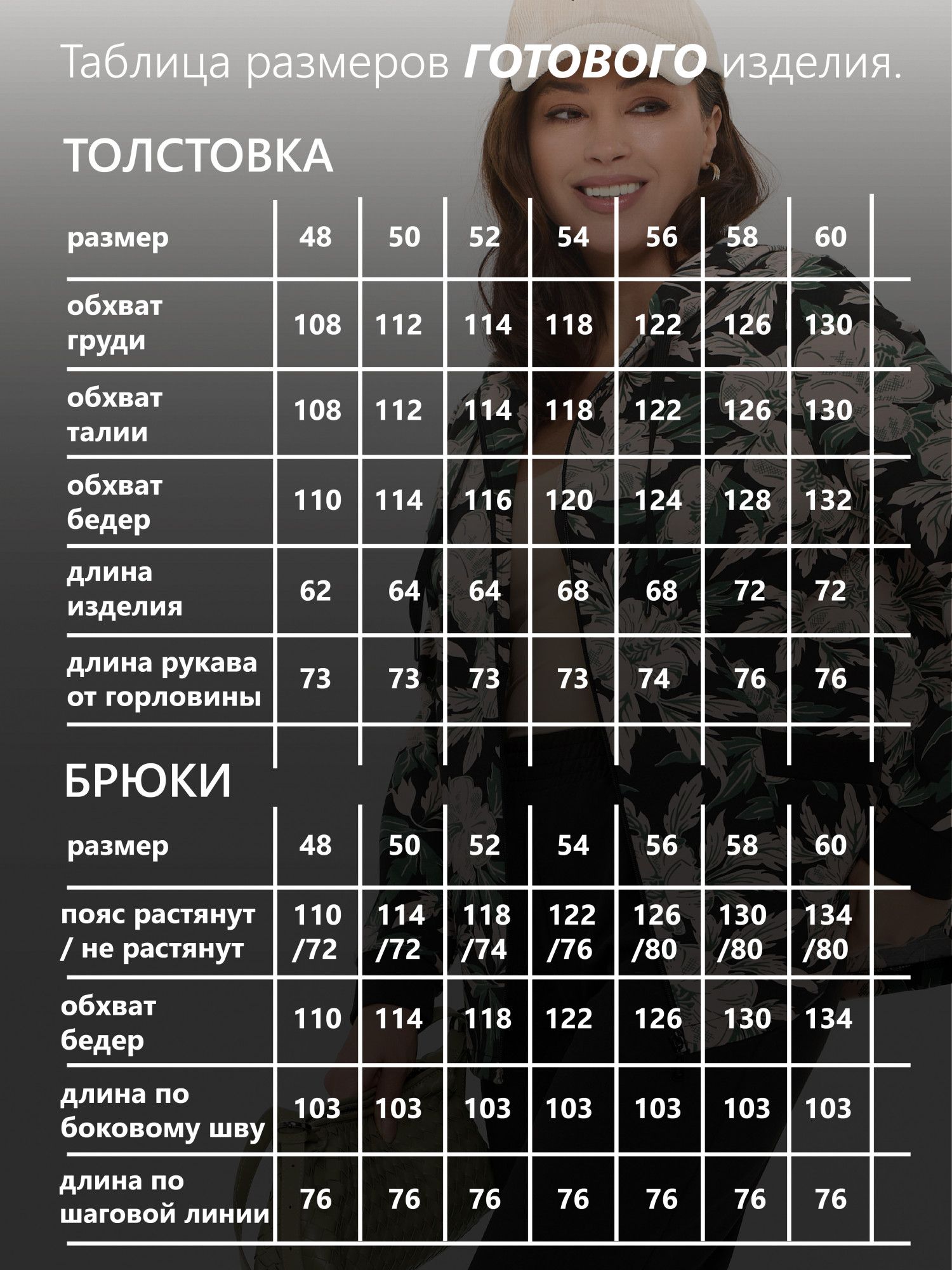 Таблица размеров ГОТОВОГО изделия.

ТОЛСТОВКА

| размер | 48 | 50 | 52 | 54 | 56 | 58 | 60 |
|---|---|---|---|---|---|---|---|
| обхват груди | 108 | 112 | 114 | 118 | 122 | 126 | 130 |
| обхват талии | 108 | 112 | 114 | 118 | 122 | 126 | 130 |
| обхват бедер | 110 | 114 | 116 | 120 | 124 | 128 | 132 |
| длина изделия | 62 | 64 | 64 | 68 | 68 | 72 | 72 |
| длина рукава от горловины | 73 | 73 | 73 | 73 | 74 | 76 | 76 |

БРЮКИ

| размер | 48 | 50 | 52 | 54 | 56 | 58 | 60 |
|---|---|---|---|---|---|---|---|
| пояс растянут / не растянут | 110 /72 | 114 /72 | 118 /74 | 122 /76 | 126 /80 | 130 /80 | 134 /80 |
| обхват бедер | 110 | 114 | 118 | 122 | 126 | 130 | 134 |
| длина по боковому шву | 103 | 103 | 103 | 103 | 103 | 103 | 103 |
| длина по шаговой линии | 76 | 76 | 76 | 76 | 76 | 76 | 76 |